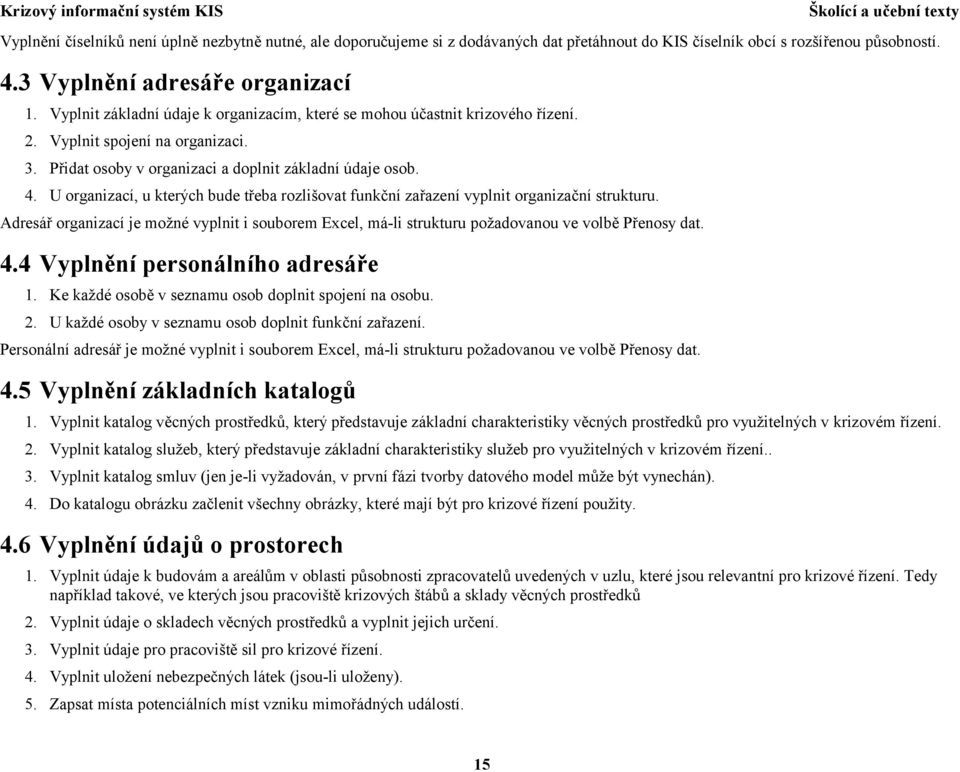 Krizový informační systém KIS

Školící a učební texty

Vyplnění číselníků není úplně nezbytně nutné, ale doporučujeme si z dodávaných dat přetáhnout do KIS číselník obcí s rozšířenou působností.

4.3 Vyplnění adresáře organizací

1. Vyplnit základní údaje k organizacím, které se mohou účastnit krizového řízení.
2. Vyplnit spojení na organizaci.
3. Přidat osoby v organizaci a doplnit základní údaje osob.
4. U organizací, u kterých bude třeba rozlišovat funkční zařazení vyplnit organizační strukturu.

Adresář organizací je možné vyplnit i souborem Excel, má-li strukturu požadovanou ve volbě Přenosy dat.

4.4 Vyplnění personálního adresáře

1. Ke každé osobě v seznamu osob doplnit spojení na osobu.
2. U každé osoby v seznamu osob doplnit funkční zařazení.

Personální adresář je možné vyplnit i souborem Excel, má-li strukturu požadovanou ve volbě Přenosy dat.

4.5 Vyplnění základních katalogů

1. Vyplnit katalog věcných prostředků, který představuje základní charakteristiky věcných prostředků pro využitelných v krizovém řízení.
2. Vyplnit katalog služeb, který představuje základní charakteristiky služeb pro využitelných v krizovém řízení..
3. Vyplnit katalog smluv (jen je-li vyžadován, v první fázi tvorby datového model může být vynechán).
4. Do katalogu obrázku začlenit všechny obrázky, které mají být pro krizové řízení použity.

4.6 Vyplnění údajů o prostorech

1. Vyplnit údaje k budovám a areálům v oblasti působnosti zpracovatelů uvedených v uzlu, které jsou relevantní pro krizové řízení. Tedy například takové, ve kterých jsou pracoviště krizových štábů a sklady věcných prostředků
2. Vyplnit údaje o skladech věcných prostředků a vyplnit jejich určení.
3. Vyplnit údaje pro pracoviště sil pro krizové řízení.
4. Vyplnit uložení nebezpečných látek (jsou-li uloženy).
5. Zapsat místa potenciálních míst vzniku mimořádných událostí.

15